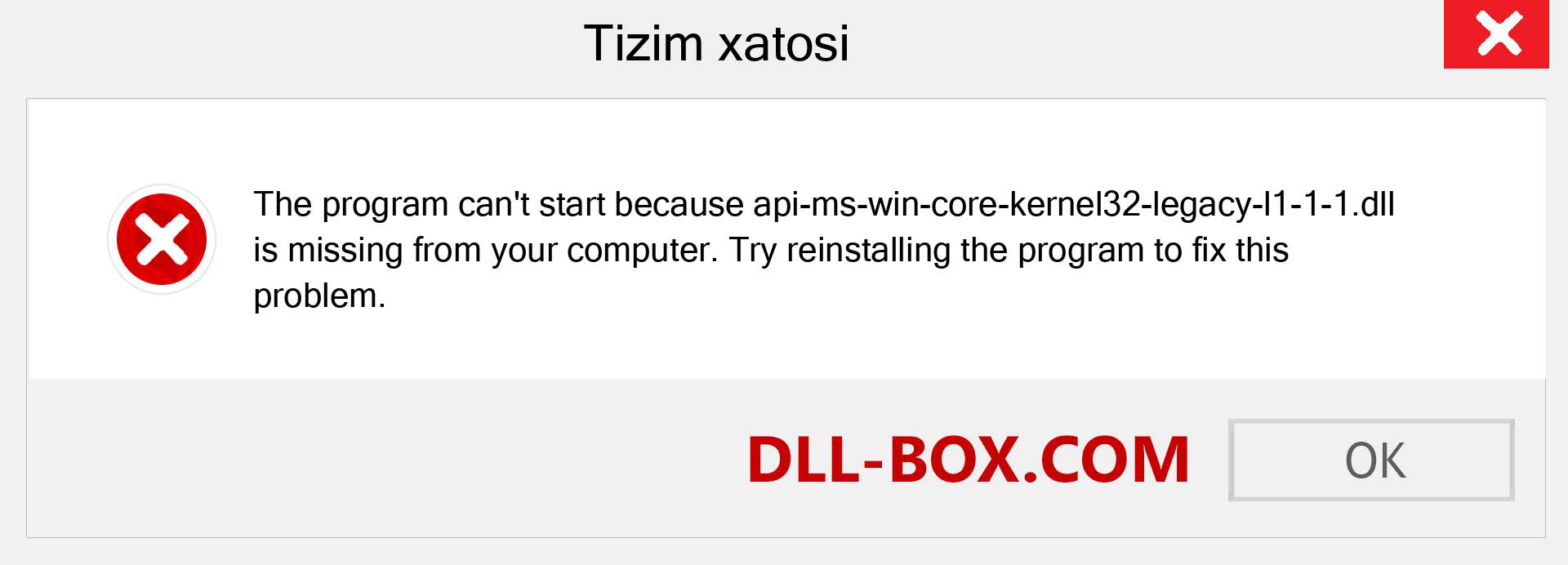 Tizim xatosi

The program can't start because api-ms-win-core-kernel32-legacy-l1-1-1.dll is missing from your computer. Try reinstalling the program to fix this problem.

DLL-BOX.COM

OK